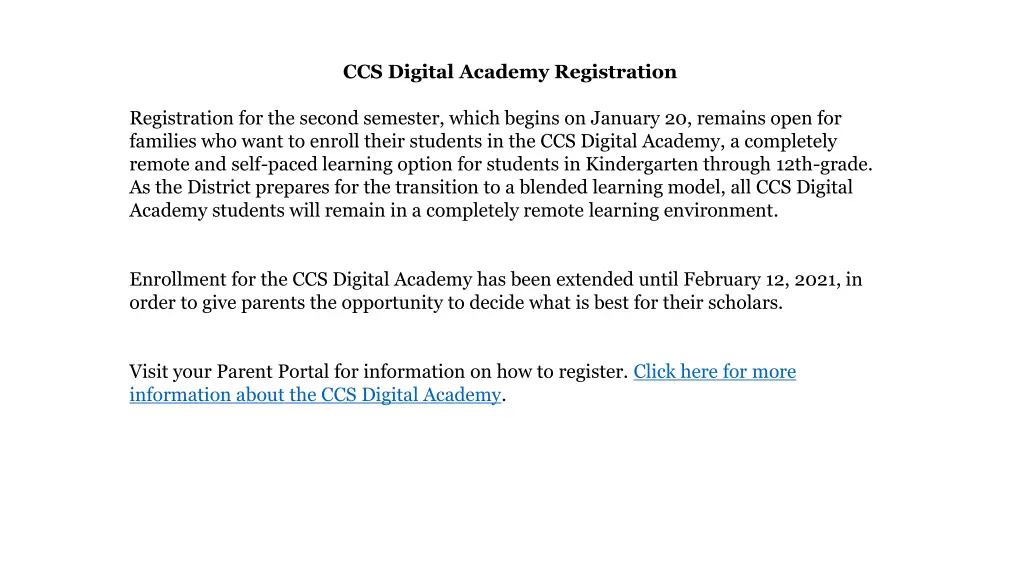 CCS Digital Academy Registration

Registration for the second semester, which begins on January 20, remains open for families who want to enroll their students in the CCS Digital Academy, a completely remote and self-paced learning option for students in Kindergarten through 12th-grade. As the District prepares for the transition to a blended learning model, all CCS Digital Academy students will remain in a completely remote learning environment.

Enrollment for the CCS Digital Academy has been extended until February 12, 2021, in order to give parents the opportunity to decide what is best for their scholars.

Visit your Parent Portal for information on how to register. Click here for more information about the CCS Digital Academy.